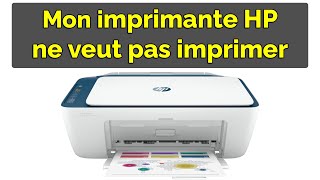 Mon imprimante HP ne veut pas imprimer

hp